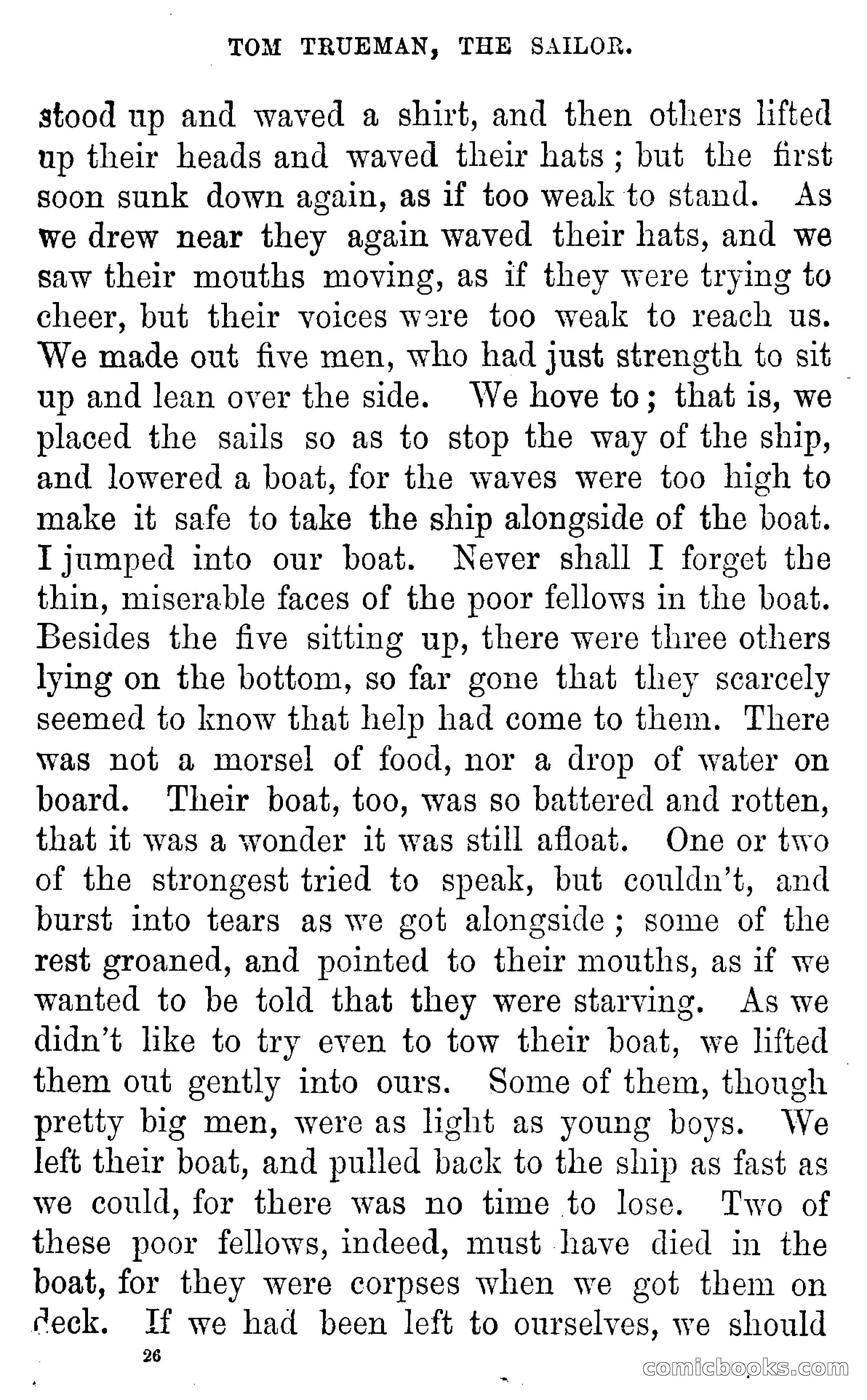 TOM TRUEMAN, THE SAILOR.

stood up and waved a shirt, and then others lifted up their heads and waved their hats; but the first soon sunk down again, as if too weak to stand. As we drew near they again waved their hats, and we saw their mouths moving, as if they were trying to cheer, but their voices were too weak to reach us. We made out five men, who had just strength to sit up and lean over the side. We hove to; that is, we placed the sails so as to stop the way of the ship, and lowered a boat, for the waves were too high to make it safe to take the ship alongside of the boat. I jumped into our boat. Never shall I forget the thin, miserable faces of the poor fellows in the boat. Besides the five sitting up, there were three others lying on the bottom, so far gone that they scarcely seemed to know that help had come to them. There was not a morsel of food, nor a drop of water on board. Their boat, too, was so battered and rotten, that it was a wonder it was still afloat. One or two of the strongest tried to speak, but couldn't, and burst into tears as we got alongside; some of the rest groaned, and pointed to their mouths, as if we wanted to be told that they were starving. As we didn't like to try even to tow their boat, we lifted them out gently into ours. Some of them, though pretty big men, were as light as young boys. We left their boat, and pulled back to the ship as fast as we could, for there was no time to lose. Two of these poor fellows, indeed, must have died in the boat, for they were corpses when we got them on deck. If we had been left to ourselves, we should

26

comicbooks.com